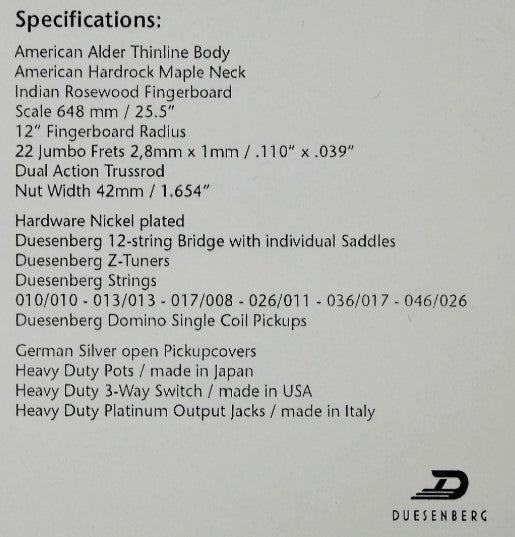 Specifications:

American Alder Thinline Body
American Hardrock Maple Neck
Indian Rosewood Fingerboard
Scale 648 mm / 25.5"
12" Fingerboard Radius
22 Jumbo Frets 2,8mm x 1mm / .110" x .039"
Dual Action Trussrod
Nut Width 42mm / 1.654"

Hardware Nickel plated
Duesenberg 12-string Bridge with individual Saddles
Duesenberg Z-Tuners
Duesenberg Strings
010/010 - 013/013 - 017/008 - 026/011 - 036/017 - 046/026
Duesenberg Domino Single Coil Pickups

German Silver open Pickupcovers
Heavy Duty Pots / made in Japan
Heavy Duty 3-Way Switch / made in USA
Heavy Duty Platinum Output Jacks / made in Italy

DUESENBERG